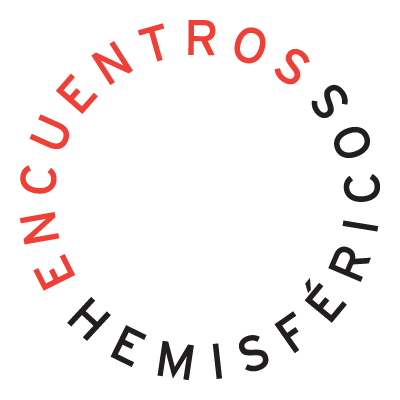 ENCUENTROS HEMISFÉRICOS